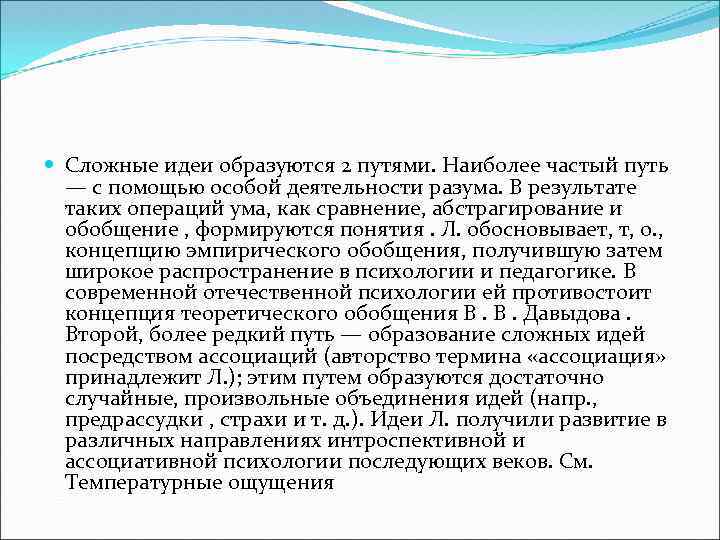 Сложные идеи образуются 2 путями. Наиболее частый путь — с помощью особой деятельности разума. В результате таких операций ума, как сравнение, абстрагирование и обобщение , формируются понятия . Л. обосновывает, т, о., концепцию эмпирического обобщения, получившую затем широкое распространение в психологии и педагогике. В современной отечественной психологии ей противостоит концепция теоретического обобщения В . В . Давыдова . Второй, более редкий путь — образование сложных идей посредством ассоциаций (авторство термина «ассоциация» принадлежит Л.); этим путем образуются достаточно случайные, произвольные объединения идей (напр., предрассудки , страхи и т. д.). Идеи Л. получили развитие в различных направлениях интроспективной и ассоциативной психологии последующих веков. См. Температурные ощущения